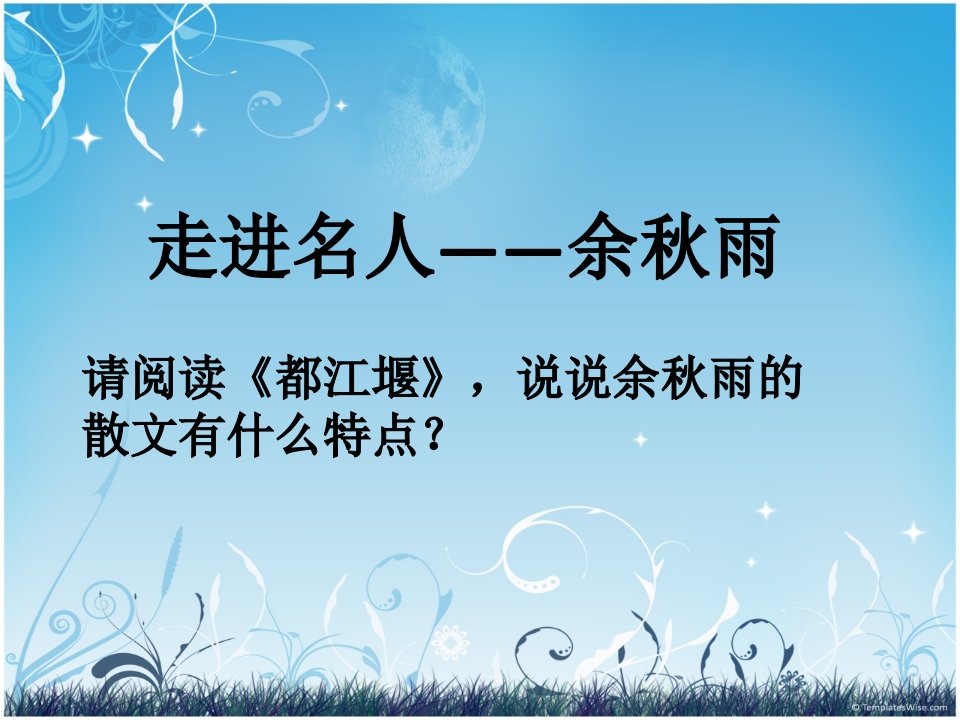 走进名人——余秋雨

请阅读《都江堰》，说说余秋雨的散文有什么特点？

© TemplatesWise.com